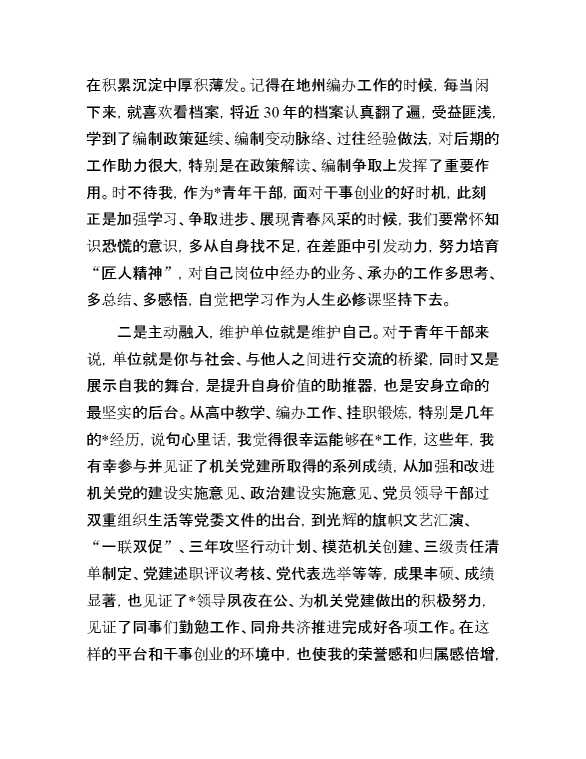 在积累沉淀中厚积薄发。记得在地州编办工作的时候，每当闲下来，就喜欢看档案，将近30年的档案认真翻了遍，受益匪浅，学到了编制政策延续、编制变动脉络、过往经验做法，对后期的工作助力很大，特别是在政策解读、编制争取上发挥了重要作用。时不待我，作为*青年干部，面对干事创业的好时机，此刻正是加强学习、争取进步、展现青春风采的时候，我们要常怀知识恐慌的意识，多从自身找不足，在差距中引发动力，努力培育“匠人精神”，对自己岗位中经办的业务、承办的工作多思考、多总结、多感悟，自觉把学习作为人生必修课坚持下去。

二是主动融入，维护单位就是维护自己。对于青年干部来说，单位就是你与社会、与他人之间进行交流的桥梁，同时又是展示自我的舞台，是提升自身价值的助推器，也是安身立命的最坚实的后台。从高中教学、编办工作、挂职锻炼，特别是几年的*经历，说句心里话，我觉得很幸运能够在*工作，这些年，我有幸参与并见证了机关党建所取得的系列成绩，从加强和改进机关党的建设实施意见、政治建设实施意见、党员领导干部过双重组织生活等党委文件的出台，到光辉的旗帜文艺汇演、“一联双促”、三年攻坚行动计划、模范机关创建、三级责任清单制定、党建述职评议考核、党代表选举等等，成果丰硕、成绩显著，也见证了*领导夙夜在公、为机关党建做出的积极努力，见证了同事们勤勉工作、同舟共济推进完成好各项工作。在这样的平台和干事创业的环境中，也使我的荣誉感和归属感倍增，